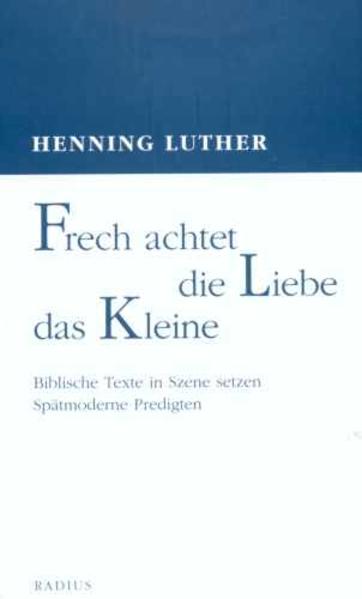 HENNING LUTHER

Frech achtet die Liebe das Kleine

Biblische Texte in Szene setzen
Spätmoderne Predigten

RADIUS